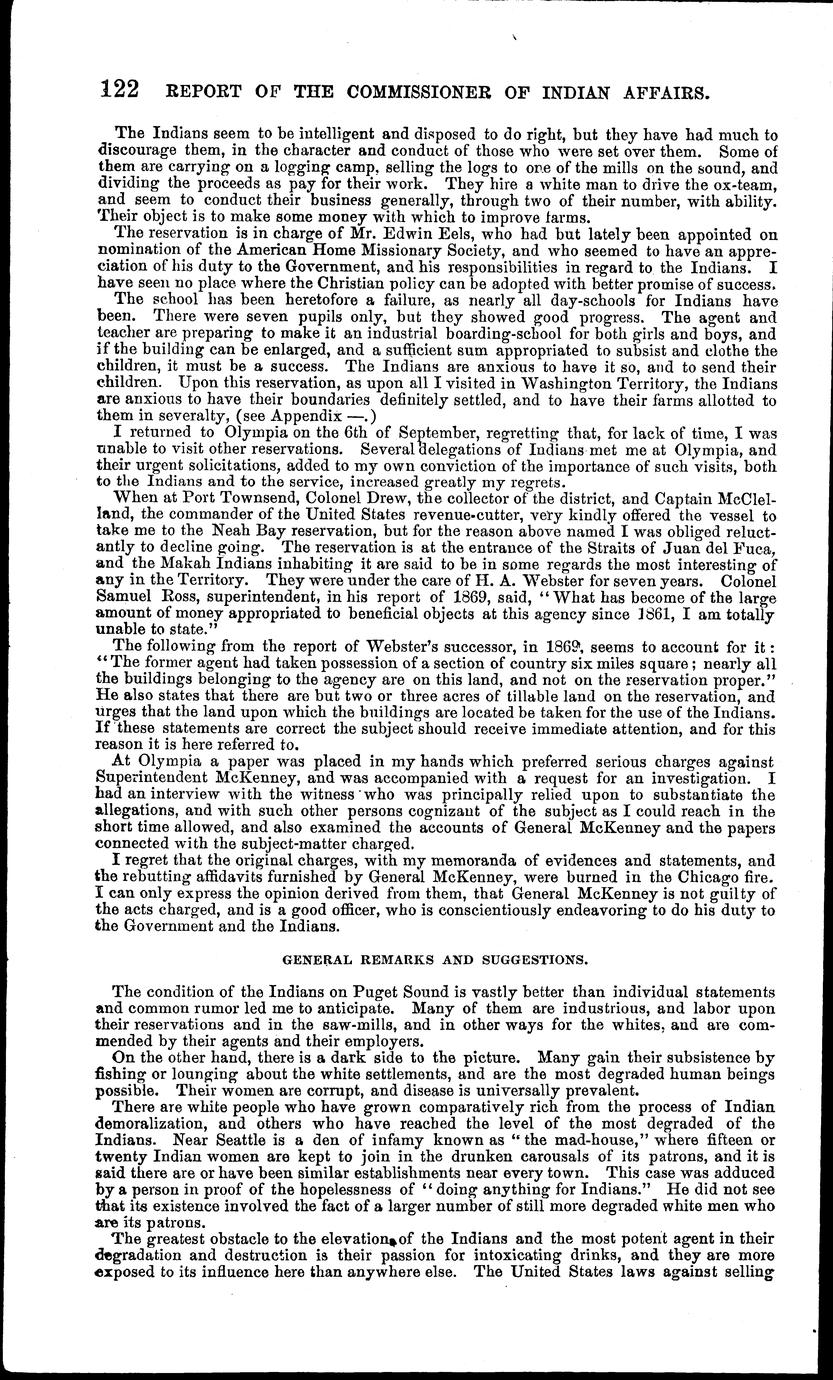 122 REPORT OF THE COMMISSIONER OF INDIAN AFFAIRS.

The Indians seem to be intelligent and disposed to do right, but they have had much to discourage them, in the character and conduct of those who were set over them. Some of them are carrying on a logging camp, selling the logs to one of the mills on the sound, and dividing the proceeds as pay for their work. They hire a white man to drive the ox-team, and seem to conduct their business generally, through two of their number, with ability. Their object is to make some money with which to improve farms.

The reservation is in charge of Mr. Edwin Eels, who had but lately been appointed on nomination of the American Home Missionary Society, and who seemed to have an appreciation of his duty to the Government, and his responsibilities in regard to the Indians. I have seen no place where the Christian policy can be adopted with better promise of success.

The school has been heretofore a failure, as nearly all day-schools for Indians have been. There were seven pupils only, but they showed good progress. The agent and teacher are preparing to make it an industrial boarding-school for both girls and boys, and if the building can be enlarged, and a sufficient sum appropriated to subsist and clothe the children, it must be a success. The Indians are anxious to have it so, and to send their children. Upon this reservation, as upon all I visited in Washington Territory, the Indians are anxious to have their boundaries definitely settled, and to have their farms allotted to them in severalty, (see Appendix —.)

I returned to Olympia on the 6th of September, regretting that, for lack of time, I was unable to visit other reservations. Several delegations of Indians met me at Olympia, and their urgent solicitations, added to my own conviction of the importance of such visits, both to the Indians and to the service, increased greatly my regrets.

When at Port Townsend, Colonel Drew, the collector of the district, and Captain McClelland, the commander of the United States revenue-cutter, very kindly offered the vessel to take me to the Neah Bay reservation, but for the reason above named I was obliged reluctantly to decline going. The reservation is at the entrance of the Straits of Juan del Fuca, and the Makah Indians inhabiting it are said to be in some regards the most interesting of any in the Territory. They were under the care of H. A. Webster for seven years. Colonel Samuel Ross, superintendent, in his report of 1869, said, "What has become of the large amount of money appropriated to beneficial objects at this agency since 1861, I am totally unable to state."

The following from the report of Webster's successor, in 1869, seems to account for it: "The former agent had taken possession of a section of country six miles square; nearly all the buildings belonging to the agency are on this land, and not on the reservation proper." He also states that there are but two or three acres of tillable land on the reservation, and urges that the land upon which the buildings are located be taken for the use of the Indians. If these statements are correct the subject should receive immediate attention, and for this reason it is here referred to.

At Olympia a paper was placed in my hands which preferred serious charges against Superintendent McKenney, and was accompanied with a request for an investigation. I had an interview with the witness who was principally relied upon to substantiate the allegations, and with such other persons cognizant of the subject as I could reach in the short time allowed, and also examined the accounts of General McKenney and the papers connected with the subject-matter charged.

I regret that the original charges, with my memoranda of evidences and statements, and the rebutting affidavits furnished by General McKenney, were burned in the Chicago fire. I can only express the opinion derived from them, that General McKenney is not guilty of the acts charged, and is a good officer, who is conscientiously endeavoring to do his duty to the Government and the Indians.

GENERAL REMARKS AND SUGGESTIONS.

The condition of the Indians on Puget Sound is vastly better than individual statements and common rumor led me to anticipate. Many of them are industrious, and labor upon their reservations and in the saw-mills, and in other ways for the whites, and are commended by their agents and their employers.

On the other hand, there is a dark side to the picture. Many gain their subsistence by fishing or lounging about the white settlements, and are the most degraded human beings possible. Their women are corrupt, and disease is universally prevalent.

There are white people who have grown comparatively rich from the process of Indian demoralization, and others who have reached the level of the most degraded of the Indians. Near Seattle is a den of infamy known as "the mad-house," where fifteen or twenty Indian women are kept to join in the drunken carousals of its patrons, and it is said there are or have been similar establishments near every town. This case was adduced by a person in proof of the hopelessness of "doing anything for Indians." He did not see that its existence involved the fact of a larger number of still more degraded white men who are its patrons.

The greatest obstacle to the elevation of the Indians and the most potent agent in their degradation and destruction is their passion for intoxicating drinks, and they are more exposed to its influence here than anywhere else. The United States laws against selling